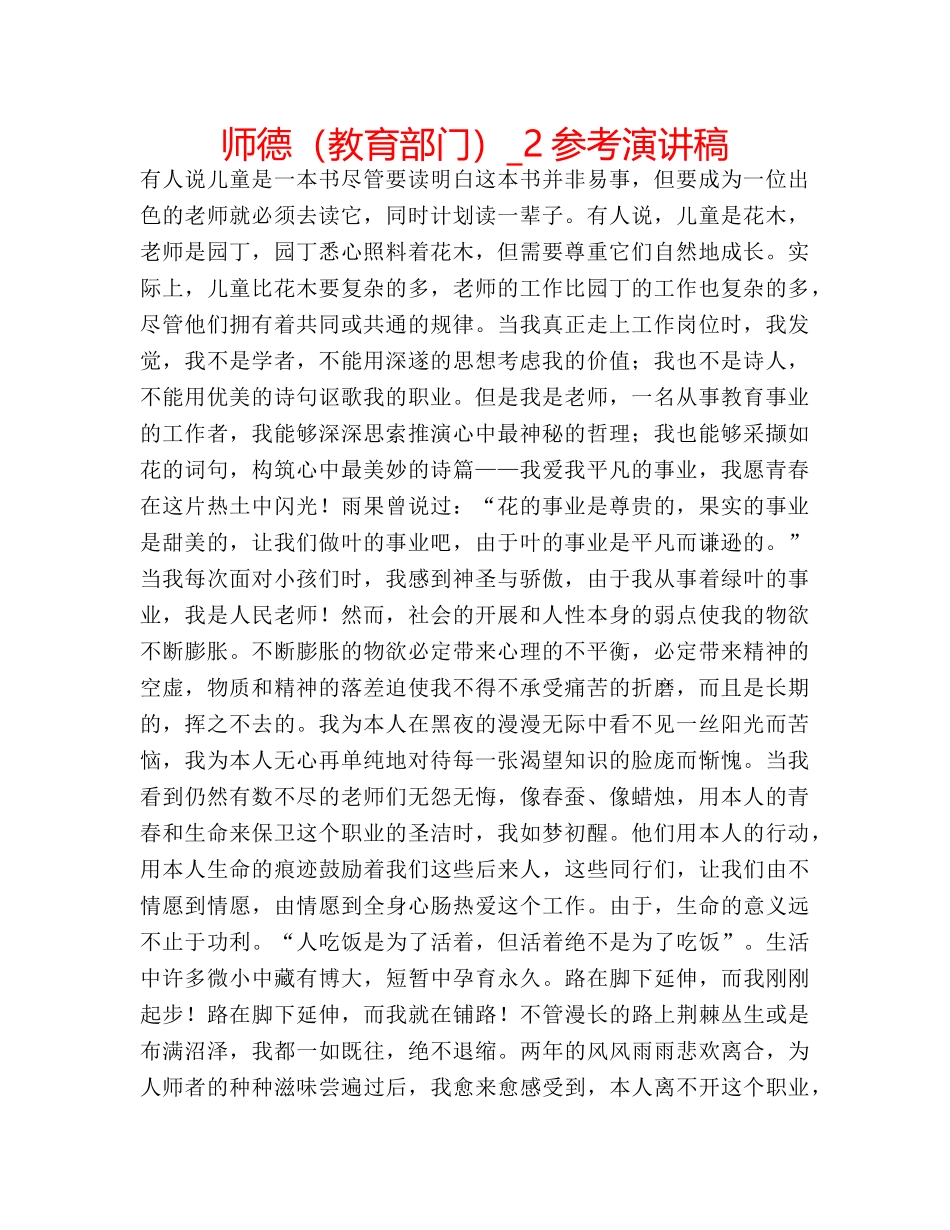 师德（教育部门）_2 参考演讲稿

有人说儿童是一本书尽管要读明白这本书并非易事，但要成为一位出色的老师就必须去读它，同时计划读一辈子。有人说，儿童是花木，老师是园丁，园丁悉心照料着花木，但需要尊重它们自然地成长。实际上，儿童比花木要复杂的多，老师的工作比园丁的工作也复杂的多，尽管他们拥有着共同或共通的规律。当我真正走上工作岗位时，我发觉，我不是学者，不能用深邃的思想考虑我的价值；我也不是诗人，不能用优美的诗句讴歌我的职业。但是我是老师，一名从事教育事业的工作者，我能够深深思索推演心中最神秘的哲理；我也能够采撷如花的词句，构筑心中最美妙的诗篇——我爱我平凡的事业，我愿青春在这片热土中闪光！雨果曾说过：“花的事业是尊贵的，果实的事业是甜美的，让我们做叶的事业吧，由于叶的事业是平凡而谦逊的。”当我每次面对小孩们时，我感到神圣与骄傲，由于我从事着绿叶的事业，我是人民老师！然而，社会的开展和人性本身的弱点使我的物欲不断膨胀。不断膨胀的物欲必定带来心理的不平衡，必定带来精神的空虚，物质和精神的落差迫使我不得不承受痛苦的折磨，而且是长期的，挥之不去的。我为本人在黑夜的漫漫无际中看不见一丝阳光而苦恼，我为本人无心再单纯地对待每一张渴望知识的脸庞而惭愧。当我看到仍然有数不尽的老师们无怨无悔，像春蚕、像蜡烛，用本人的青春和生命来保卫这个职业的圣洁时，我如梦初醒。他们用本人的行动，用本人生命的痕迹鼓励着我们这些后来人，这些同行们，让我们由不情愿到情愿，由情愿到全身心肠热爱这个工作。由于，生命的意义远不止于功利。“人吃饭是为了活着，但活着绝不是为了吃饭”。生活中许多微小中藏有博大，短暂中孕育永久。路在脚下延伸，而我刚刚起步！路在脚下延伸，而我就在铺路！不管漫长的路上荆棘丛生或是布满沼泽，我都一如既往，绝不退缩。两年的风风雨雨悲欢离合，为人师者的种种滋味尝遍过后，我愈来愈感受到，本人离不开这个职业，